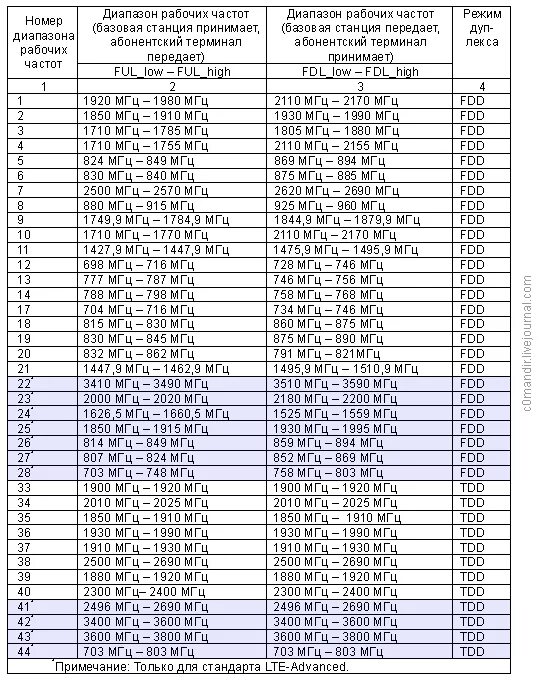 | Номер диапазона рабочих частот | Диапазон рабочих частот (базовая станция принимает, абонентский терминал передает) FUL_low – FUL_high | Диапазон рабочих частот (базовая станция передает, абонентский терминал принимает) FDL_low – FDL_high | Режим дуплекса |
|---|---|---|---|
| 1 | 2 | 3 | 4 |
| 1 | 1920 МГц – 1980 МГц | 2110 МГц – 2170 МГц | FDD |
| 2 | 1850 МГц – 1910 МГц | 1930 МГц – 1990 МГц | FDD |
| 3 | 1710 МГц – 1785 МГц | 1805 МГц – 1880 МГц | FDD |
| 4 | 1710 МГц – 1755 МГц | 2110 МГц – 2155 МГц | FDD |
| 5 | 824 МГц – 849 МГц | 869 МГц – 894 МГц | FDD |
| 6 | 830 МГц – 840 МГц | 875 МГц – 885 МГц | FDD |
| 7 | 2500 МГц – 2570 МГц | 2620 МГц – 2690 МГц | FDD |
| 8 | 880 МГц – 915 МГц | 925 МГц – 960 МГц | FDD |
| 9 | 1749,9 МГц – 1784,9 МГц | 1844,9 МГц – 1879,9 МГц | FDD |
| 10 | 1710 МГц – 1770 МГц | 2110 МГц – 2170 МГц | FDD |
| 11 | 1427,9 МГц – 1447,9 МГц | 1475,9 МГц – 1495,9 МГц | FDD |
| 12 | 698 МГц – 716 МГц | 728 МГц – 746 МГц | FDD |
| 13 | 777 МГц – 787 МГц | 746 МГц – 756 МГц | FDD |
| 14 | 788 МГц – 798 МГц | 758 МГц – 768 МГц | FDD |
| 17 | 704 МГц – 716 МГц | 734 МГц – 746 МГц | FDD |
| 18 | 815 МГц – 830 МГц | 860 МГц – 875 МГц | FDD |
| 19 | 830 МГц – 845 МГц | 875 МГц – 890 МГц | FDD |
| 20 | 832 МГц – 862 МГц | 791 МГц – 821МГц | FDD |
| 21 | 1447,9 МГц – 1462,9 МГц | 1495,9 МГц – 1510,9 МГц | FDD |
| 22* | 3410 МГц – 3490 МГц | 3510 МГц – 3590 МГц | FDD |
| 23* | 2000 МГц – 2020 МГц | 2180 МГц – 2200 МГц | FDD |
| 24* | 1626,5 МГц – 1660,5 МГц | 1525 МГц – 1559 МГц | FDD |
| 25* | 1850 МГц – 1915 МГц | 1930 МГц – 1995 МГц | FDD |
| 26* | 814 МГц – 849 МГц | 859 МГц – 894 МГц | FDD |
| 27* | 807 МГц – 824 МГц | 852 МГц – 869 МГц | FDD |
| 28* | 703 МГц – 748 МГц | 758 МГц – 803 МГц | FDD |
| 33 | 1900 МГц – 1920 МГц | 1900 МГц – 1920 МГц | TDD |
| 34 | 2010 МГц – 2025 МГц | 2010 МГц – 2025 МГц | TDD |
| 35 | 1850 МГц – 1910 МГц | 1850 МГц – 1910 МГц | TDD |
| 36 | 1930 МГц – 1990 МГц | 1930 МГц – 1990 МГц | TDD |
| 37 | 1910 МГц – 1930 МГц | 1910 МГц – 1930 МГц | TDD |
| 38 | 2500 МГц – 2690 МГц | 2500 МГц – 2690 МГц | TDD |
| 39 | 1880 МГц – 1920 МГц | 1880 МГц – 1920 МГц | TDD |
| 40 | 2300 МГц– 2400 МГц | 2300 МГц – 2400 МГц | TDD |
| 41* | 2496 МГц – 2690 МГц | 2496 МГц – 2690 МГц | TDD |
| 42* | 3400 МГц – 3600 МГц | 3400 МГц – 3600 МГц | TDD |
| 43* | 3600 МГц – 3800 МГц | 3600 МГц – 3800 МГц | TDD |
| 44* | 703 МГц – 803 МГц | 703 МГц – 803 МГц | TDD |

*Примечание: Только для стандарта LTE-Advanced.

c0mandir.livejournal.com